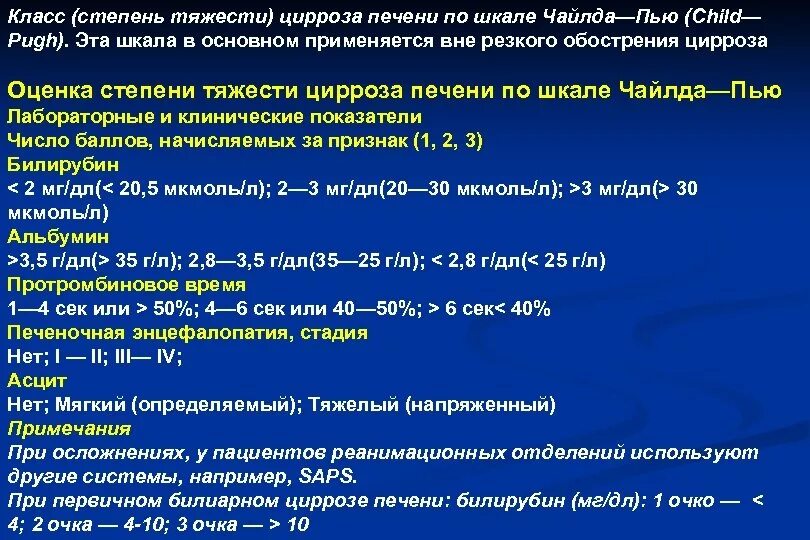 Класс (степень тяжести) цирроза печени по шкале Чайлда—Пью (Child—Pugh). Эта шкала в основном применяется вне резкого обострения цирроза

Оценка степени тяжести цирроза печени по шкале Чайлда—Пью
Лабораторные и клинические показатели
Число баллов, начисляемых за признак (1, 2, 3)
Билирубин
< 2 мг/дл(< 20,5 мкмоль/л); 2—3 мг/дл(20—30 мкмоль/л); >3 мг/дл(> 30 мкмоль/л)
Альбумин
>3,5 г/дл(> 35 г/л); 2,8—3,5 г/дл(35—25 г/л); < 2,8 г/дл(< 25 г/л)
Протромбиновое время
1—4 сек или > 50%; 4—6 сек или 40—50%; > 6 сек< 40%
Печеночная энцефалопатия, стадия
Нет; I — II; III— IV;
Асцит
Нет; Мягкий (определяемый); Тяжелый (напряженный)
Примечания
При осложнениях, у пациентов реанимационных отделений используют другие системы, например, SAPS.
При первичном билиарном циррозе печени: билирубин (мг/дл): 1 очко — < 4; 2 очка — 4-10; 3 очка — > 10